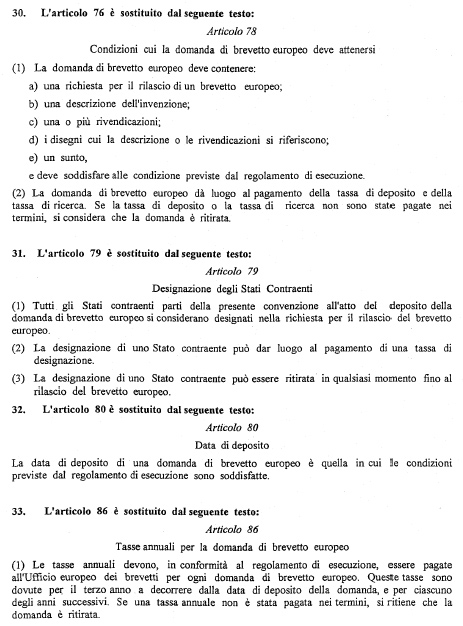 30. L'articolo 76 è sostituito dal seguente testo:

Articolo 78

Condizioni cui la domanda di brevetto europeo deve attenersi

(1) La domanda di brevetto europeo deve contenere:

a) una richiesta per il rilascio di un brevetto europeo;

b) una descrizione dell'invenzione;

c) una o più rivendicazioni;

d) i disegni cui la descrizione o le rivendicazioni si riferiscono;

e) un sunto,

e deve soddisfare alle condizione previste dal regolamento di esecuzione.

(2) La domanda di brevetto europeo dà luogo al pagamento della tassa di deposito e della tassa di ricerca. Se la tassa di deposito o la tassa di ricerca non sono state pagate nei termini, si considera che la domanda è ritirata.

31. L'articolo 79 è sostituito dal seguente testo:

Articolo 79

Designazione degli Stati Contraenti

(1) Tutti gli Stati contraenti parti della presente convenzione all'atto del deposito della domanda di brevetto europeo si considerano designati nella richiesta per il rilascio del brevetto europeo.

(2) La designazione di uno Stato contraente può dar luogo al pagamento di una tassa di designazione.

(3) La designazione di uno Stato contraente può essere ritirata in qualsiasi momento fino al rilascio del brevetto europeo.

32. L'articolo 80 è sostituito dal seguente testo:

Articolo 80

Data di deposito

La data di deposito di una domanda di brevetto europeo è quella in cui le condizioni previste dal regolamento di esecuzione sono soddisfatte.

33. L'articolo 86 è sostituito dal seguente testo:

Articolo 86

Tasse annuali per la domanda di brevetto europeo

(1) Le tasse annuali devono, in conformità al regolamento di esecuzione, essere pagate all'Ufficio europeo dei brevetti per ogni domanda di brevetto europeo. Queste tasse sono dovute per il terzo anno a decorrere dalla data di deposito della domanda, e per ciascuno degli anni successivi. Se una tassa annuale non è stata pagata nei termini, si ritiene che la domanda è ritirata.